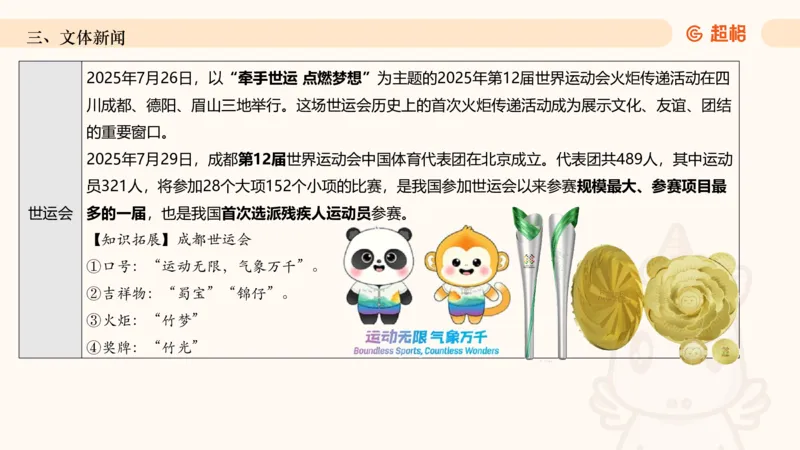 三、文体新闻

超格

| 世运会 | 2025年7月26日，以“牵手世运 点燃梦想”为主题的2025年第12届世界运动会火炬传递活动在四川成都、德阳、眉山三地举行。这场世运会历史上的首次火炬传递活动成为展示文化、友谊、团结的重要窗口。<br>2025年7月29日，成都第12届世界运动会中国体育代表团在北京成立。代表团共489人，其中运动员321人，将参加28个大项152个小项的比赛，是我国参加世运会以来参赛规模最大、参赛项目最多的一届，也是我国首次选派残疾人运动员参赛。<br>【知识拓展】成都世运会<br>①口号：“运动无限，气象万千”。<br>②吉祥物：“蜀宝”“锦仔”。<br>③火炬：“竹梦”<br>④奖牌：“竹光”<br>运动无限 气象万千<br>Boundless Sports, Countless Wonders |
|---|---|